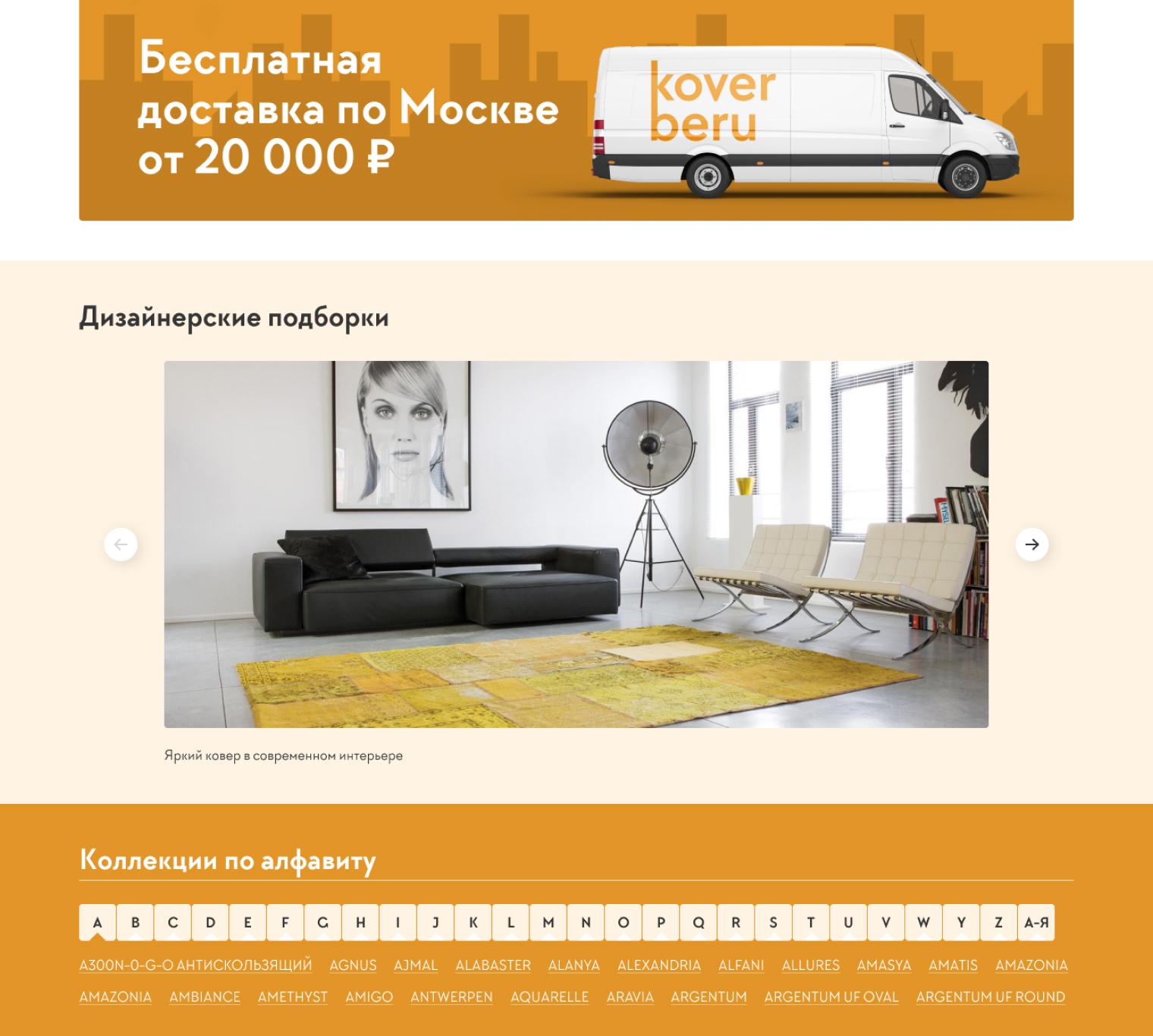 Бесплатная доставка по Москве от 20 000 ₽

kover beru

Дизайнерские подборки

Яркий ковер в современном интерьере

Коллекции по алфавиту

A B C D E F G H I J K L M N O P Q R S T U V W Y Z А-Я

A300N-0-G-O АНТИСКОЛЬЗЯЩИЙ AGNUS AJMAL ALABASTER ALANYA ALEXANDRIA ALFANI ALLURES AMASYA AMATIS AMAZONIA AMAZONIA AMBIANCE AMETHYST AMIGO ANTWERPEN AQUARELLE ARAVIA ARGENTUM ARGENTUM UF OVAL ARGENTUM UF ROUND